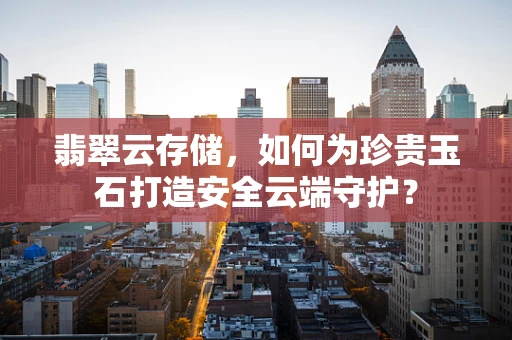 翡翠云存储，如何为珍贵玉石打造安全云端守护？